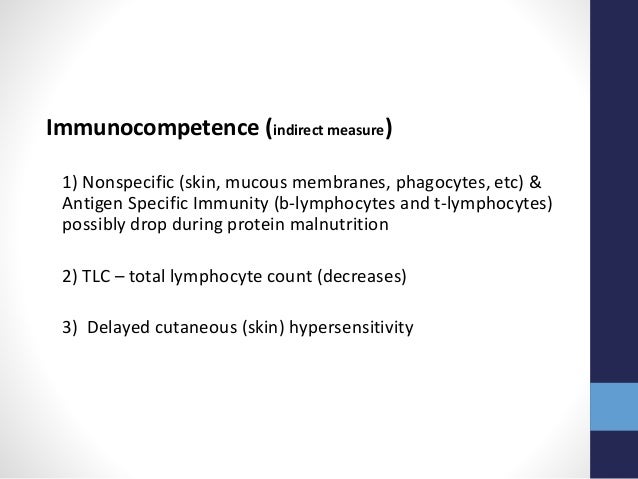 Immunocompetence (indirect measure)

1) Nonspecific (skin, mucous membranes, phagocytes, etc) & Antigen Specific Immunity (b-lymphocytes and t-lymphocytes) possibly drop during protein malnutrition

2) TLC – total lymphocyte count (decreases)

3) Delayed cutaneous (skin) hypersensitivity